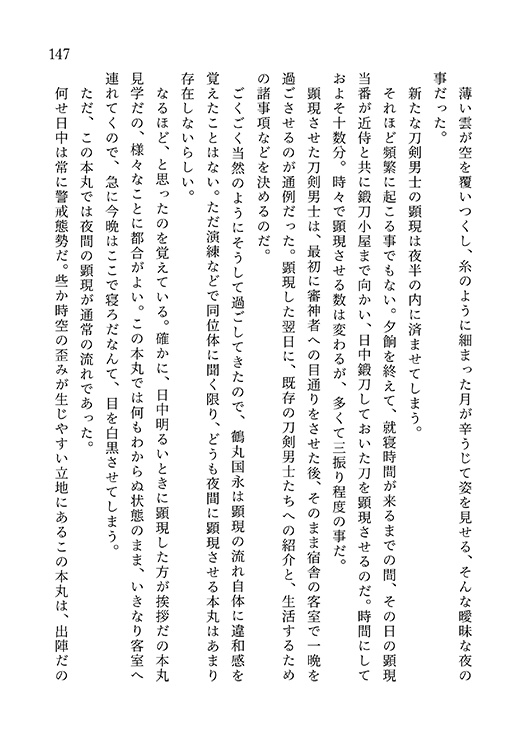 147

薄い雲が空を覆いつくし、糸のように細まった月が辛うじて姿を見せる、そんな曖昧な夜の事だった。

新たな刀剣男士の顕現は夜半の内に済ませてしまう。

それほど頻繁に起こる事でもない。夕餉を終えて、就寝時間が来るまでの間、その日の顕現当番が近侍と共に鍛刀小屋まで向かい、日中鍛刀しておいた刀を顕現させるのだ。時間にしておよそ十数分。時々で顕現させる数は変わるが、多くて三振り程度の事だ。

顕現させた刀剣男士は、最初に審神者への目通りをさせた後、そのまま宿舎の客室で一晩を過ごさせるのが通例だった。顕現した翌日に、既存の刀剣男士たちへの紹介と、生活するための諸事項などを決めるのだ。

ごくごく当然のようにそうして過ごしてきたので、鶴丸国永は顕現の流れ自体に違和感を覚えたことはない。ただ演練などで同位体に聞く限り、どうも夜間に顕現させる本丸はあまり存在しないらしい。

なるほど、と思ったのを覚えている。確かに、日中明るいときに顕現した方が挨拶だの本丸見学だの、様々なことに都合がよい。この本丸では何もわからぬ状態のまま、いきなり客室へ連れてくので、急に今晩はここで寝ろだなんて、目を白黒させてしまう。

ただ、この本丸では夜間の顕現が通常の流れであった。

何せ日中は常に警戒態勢だ。些か時空の歪みが生じやすい立地にあるこの本丸は、出陣だの